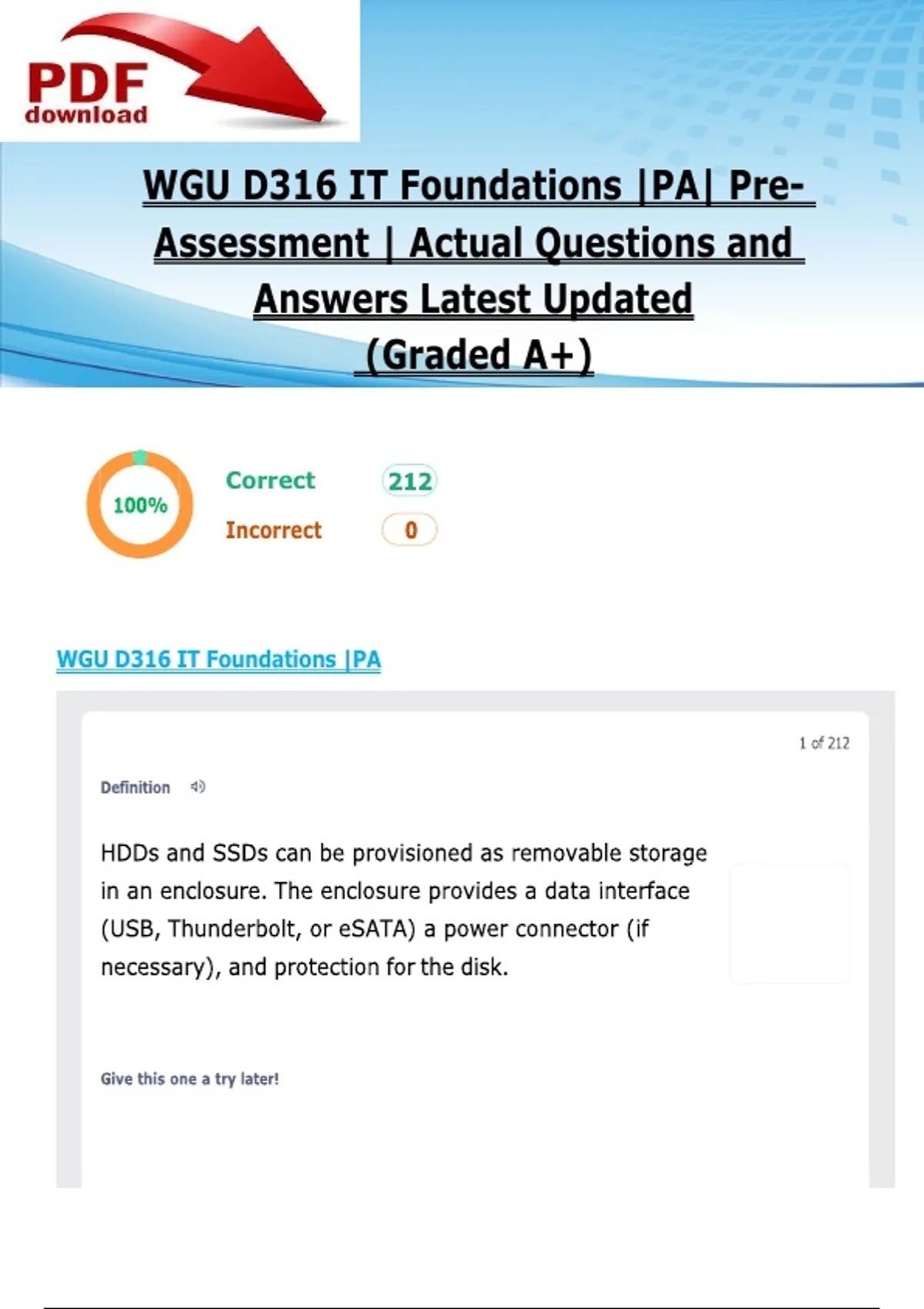 PDF download

WGU D316 IT Foundations |PA| Pre-Assessment | Actual Questions and Answers Latest Updated (Graded A+)

100%

Correct 212

Incorrect 0

WGU D316 IT Foundations |PA

1 of 212

Definition

HDDs and SSDs can be provisioned as removable storage in an enclosure. The enclosure provides a data interface (USB, Thunderbolt, or eSATA) a power connector (if necessary), and protection for the disk.

Give this one a try later!